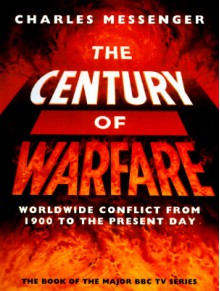 CHARLES MESSENGER

THE CENTURY OF WARFARE

WORLDWIDE CONFLICT FROM 1900 TO THE PRESENT DAY

THE BOOK OF THE MAJOR BBC TV SERIES